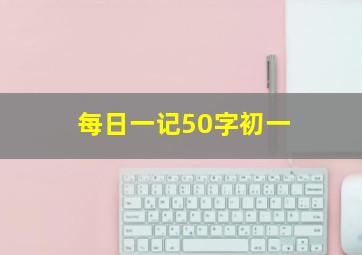 每日一记50字初一